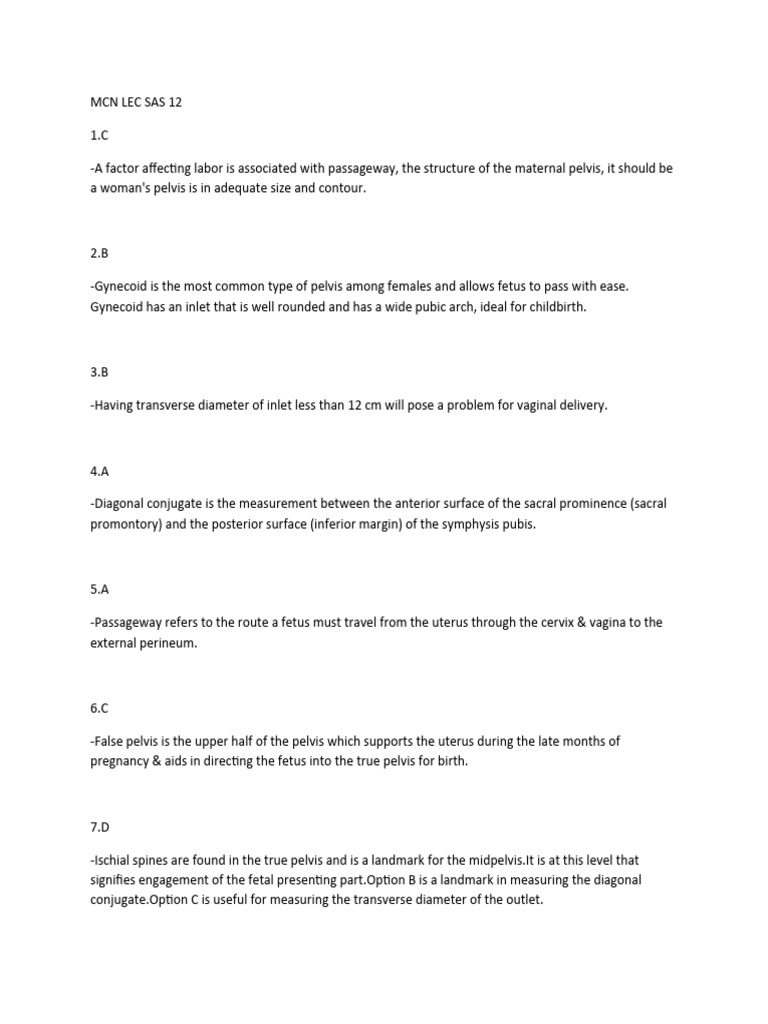 MCN LEC SAS 12

1.C

-A factor affecting labor is associated with passageway, the structure of the maternal pelvis, it should be a woman's pelvis is in adequate size and contour.

2.B

-Gynecoid is the most common type of pelvis among females and allows fetus to pass with ease. Gynecoid has an inlet that is well rounded and has a wide pubic arch, ideal for childbirth.

3.B

-Having transverse diameter of inlet less than 12 cm will pose a problem for vaginal delivery.

4.A

-Diagonal conjugate is the measurement between the anterior surface of the sacral prominence (sacral promontory) and the posterior surface (inferior margin) of the symphysis pubis.

5.A

-Passageway refers to the route a fetus must travel from the uterus through the cervix & vagina to the external perineum.

6.C

-False pelvis is the upper half of the pelvis which supports the uterus during the late months of pregnancy & aids in directing the fetus into the true pelvis for birth.

7.D

-Ischial spines are found in the true pelvis and is a landmark for the midpelvis.It is at this level that signifies engagement of the fetal presenting part.Option B is a landmark in measuring the diagonal conjugate.Option C is useful for measuring the transverse diameter of the outlet.